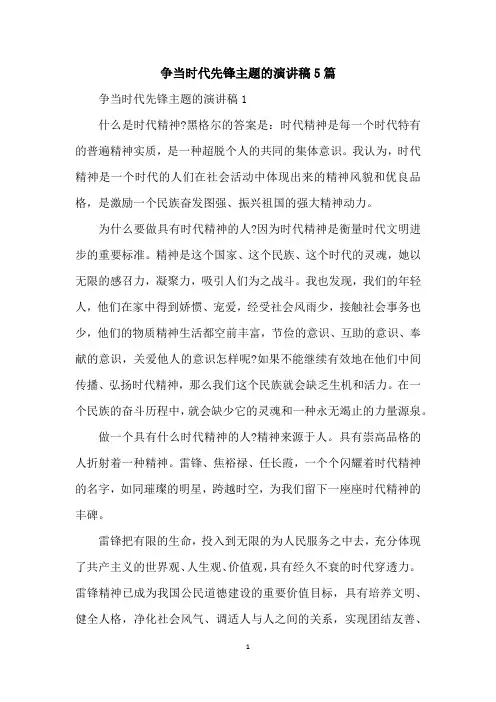 争当时代先锋主题的演讲稿5篇

争当时代先锋主题的演讲稿1

什么是时代精神?黑格尔的答案是：时代精神是每一个时代特有的普遍精神实质，是一种超脱个人的共同的集体意识。我认为，时代精神是一个时代的人们在社会活动中体现出来的精神风貌和优良品格，是激励一个民族奋发图强、振兴祖国的强大精神动力。

为什么要做具有时代精神的人?因为时代精神是衡量时代文明进步的重要标准。精神是这个国家、这个民族、这个时代的灵魂，她以无限的感召力，凝聚力，吸引人们为之战斗。我也发现，我们的年轻人，他们在家中得到娇惯、宠爱，经受社会风雨少，接触社会事务也少，他们的物质精神生活都空前丰富，节俭的意识、互助的意识、奉献的意识，关爱他人的意识怎样呢?如果不能继续有效地在他们中间传播、弘扬时代精神，那么我们这个民族就会缺乏生机和活力。在一个民族的奋斗历程中，就会缺少它的灵魂和一种永无竭止的力量源泉。

做一个具有什么时代精神的人?精神来源于人。具有崇高品格的人折射着一种精神。雷锋、焦裕禄、任长霞，一个个闪耀着时代精神的名字，如同璀璨的明星，跨越时空，为我们留下一座座时代精神的丰碑。

雷锋把有限的生命，投入到无限的为人民服务之中去，充分体现了共产主义的世界观、人生观、价值观，具有经久不衰的时代穿透力。雷锋精神已成为我国公民道德建设的重要价值目标，具有培养文明、健全人格，净化社会风气、调适人与人之间的关系，实现团结友善、

1